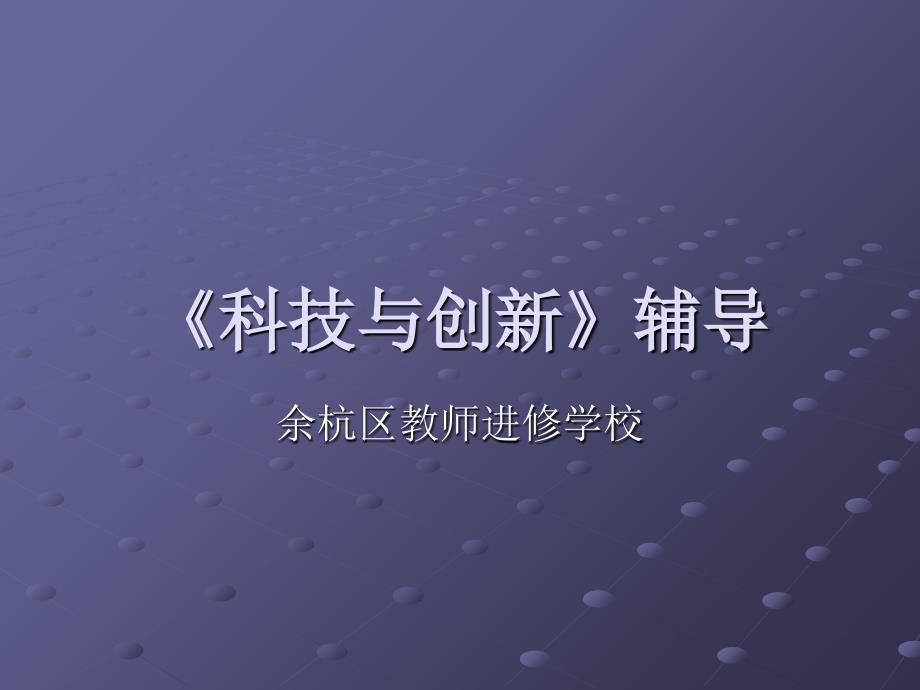 《科技与创新》辅导

余杭区教师进修学校